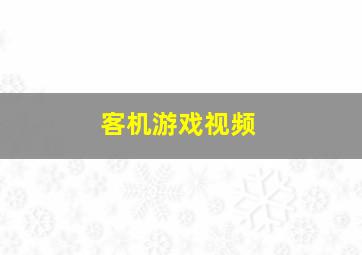 客机游戏视频